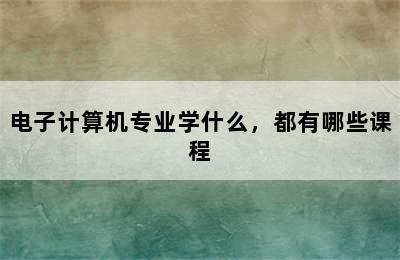 电子计算机专业学什么，都有哪些课程